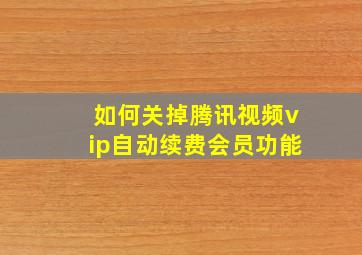 如何关掉腾讯视频vip自动续费会员功能